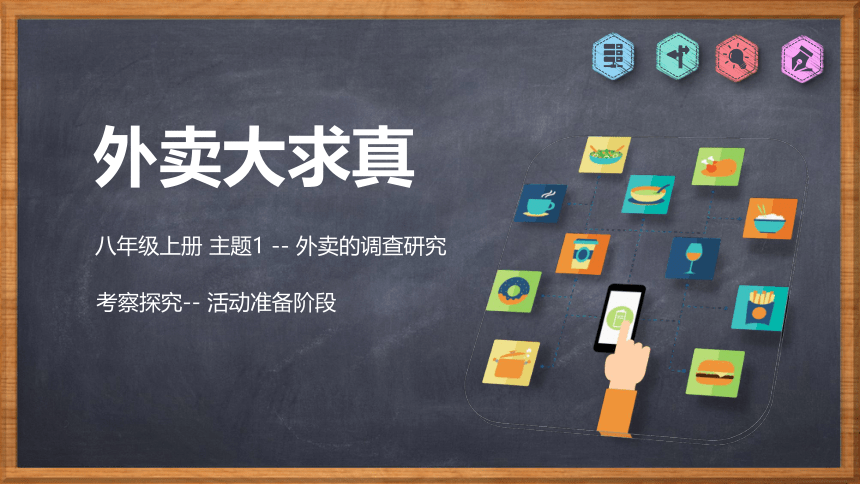 外卖大求真

八年级上册 主题1 -- 外卖的调查研究

考察探究-- 活动准备阶段